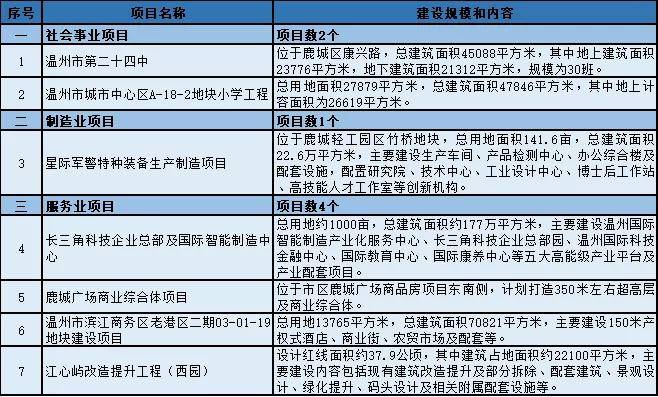 | 序号 | 项目名称 | 建设规模和内容 |
|---|---|---|
| 一 | 社会事业项目 | 项目数2个 |
| 1 | 温州市第二十四中 | 位于鹿城区康兴路，总建筑面积45088平方米，其中地上建筑面积23776平方米，地下建筑面积21312平方米，规模为30班。 |
| 2 | 温州市城市中心区A-18-2地块小学工程 | 总用地面积27879平方米，总建筑面积47846平方米，其中地上计容面积为26619平方米。 |
| 二 | 制造业项目 | 项目数1个 |
| 3 | 星际军警特种装备生产制造项目 | 位于鹿城轻工园区竹桥地块，总用地面积141.6亩，总建筑面积22.6万平方米，主要建设生产车间、产品检测中心、办公综合楼及配套设施，配置研究院、技术中心、工业设计中心、博士后工作站、高技能人才工作室等创新机构。 |
| 三 | 服务业项目 | 项目数4个 |
| 4 | 长三角科技企业总部及国际智能制造中心 | 总用地约1000亩，总建筑面积约177万平方米，主要建设温州国际智能制造产业化服务中心、长三角科技企业总部园、温州国际科技金融中心、国际教育中心、国际康养中心等五大高能级产业平台及产业配套项目。 |
| 5 | 鹿城广场商业综合体项目 | 位于市区鹿城广场商品房项目东南侧，计划打造350米左右超高层及商业综合体。 |
| 6 | 温州市滨江商务区老港区二期03-01-19地块建设项目 | 总用地13765平方米，总建筑面积70821平方米，主要建设150米产权式酒店、商业街、农贸市场及配套等。 |
| 7 | 江心屿改造提升工程（西园） | 设计红线面积约37.9公顷，其中建筑占地面积约22100平方米，主要建设内容包括现有建筑改造提升及部分拆除、配套建筑、景观设计、绿化提升、码头设计及相关附属配套设施等。 |